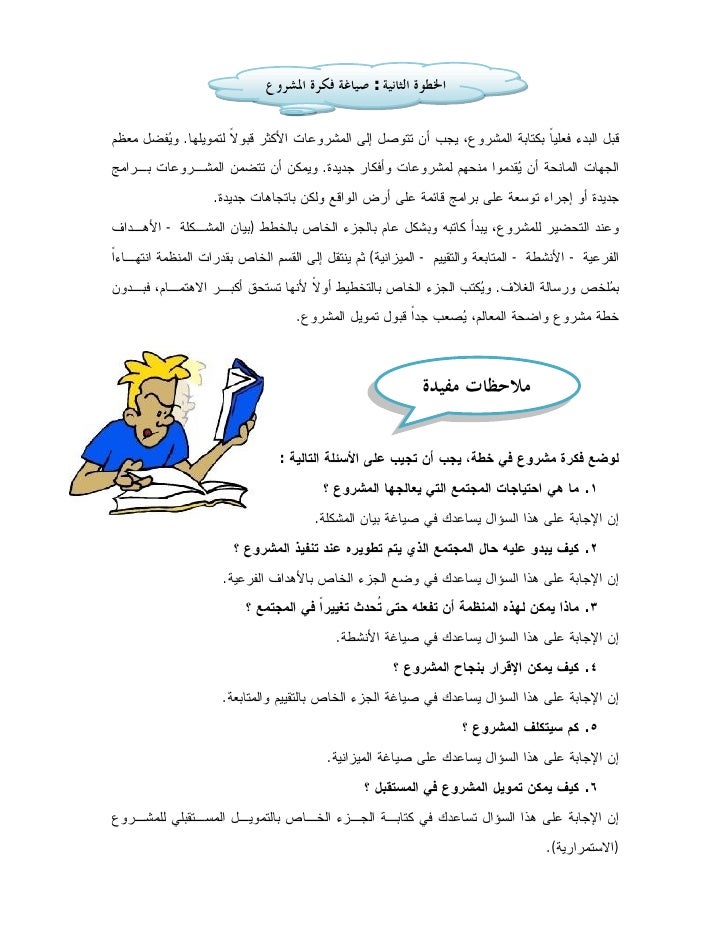 الخطوة الثانية : صياغة فكرة المشروع

قبل البدء فعلياً بكتابة المشروع، يجب أن تتوصل إلى المشروعات الأكثر قبولاً لتمويلها. ويُفضل معظم الجهات المانحة أن يُقدموا منحهم لمشروعات وأفكار جديدة. ويمكن أن تتضمن المشروعات برامج جديدة أو إجراء توسعة على برامج قائمة على أرض الواقع ولكن باتجاهات جديدة.

وعند التحضير للمشروع، يبدأ كاتبه وبشكل عام بالجزء الخاص بالخطط (بيان المشكلة - الأهداف الفرعية - الأنشطة - المتابعة والتقييم - الميزانية) ثم ينتقل إلى القسم الخاص بقدرات المنظمة انتهاءاً بملخص ورسالة الغلاف. ويُكتب الجزء الخاص بالتخطيط أولاً لأنها تستحق أكبر الاهتمام، فبدون خطة مشروع واضحة المعالم، يُصعب جداً قبول تمويل المشروع.

ملاحظات مفيدة

لوضع فكرة مشروع في خطة، يجب أن تجيب على الأسئلة التالية :

١. ما هي احتياجات المجتمع التي يعالجها المشروع ؟

إن الإجابة على هذا السؤال يساعدك في صياغة بيان المشكلة.

٢. كيف يبدو عليه حال المجتمع الذي يتم تطويره عند تنفيذ المشروع ؟

إن الإجابة على هذا السؤال يساعدك في وضع الجزء الخاص بالأهداف الفرعية.

٣. ماذا يمكن لهذه المنظمة أن تفعله حتى تُحدث تغييراً في المجتمع ؟

إن الإجابة على هذا السؤال يساعدك في صياغة الأنشطة.

٤. كيف يمكن الإقرار بنجاح المشروع ؟

إن الإجابة على هذا السؤال يساعدك في صياغة الجزء الخاص بالتقييم والمتابعة.

٥. كم سيتكلف المشروع ؟

إن الإجابة على هذا السؤال يساعدك على صياغة الميزانية.

٦. كيف يمكن تمويل المشروع في المستقبل ؟

إن الإجابة على هذا السؤال تساعدك في كتابة الجزء الخاص بالتمويل المستقبلي للمشروع (الاستمرارية).